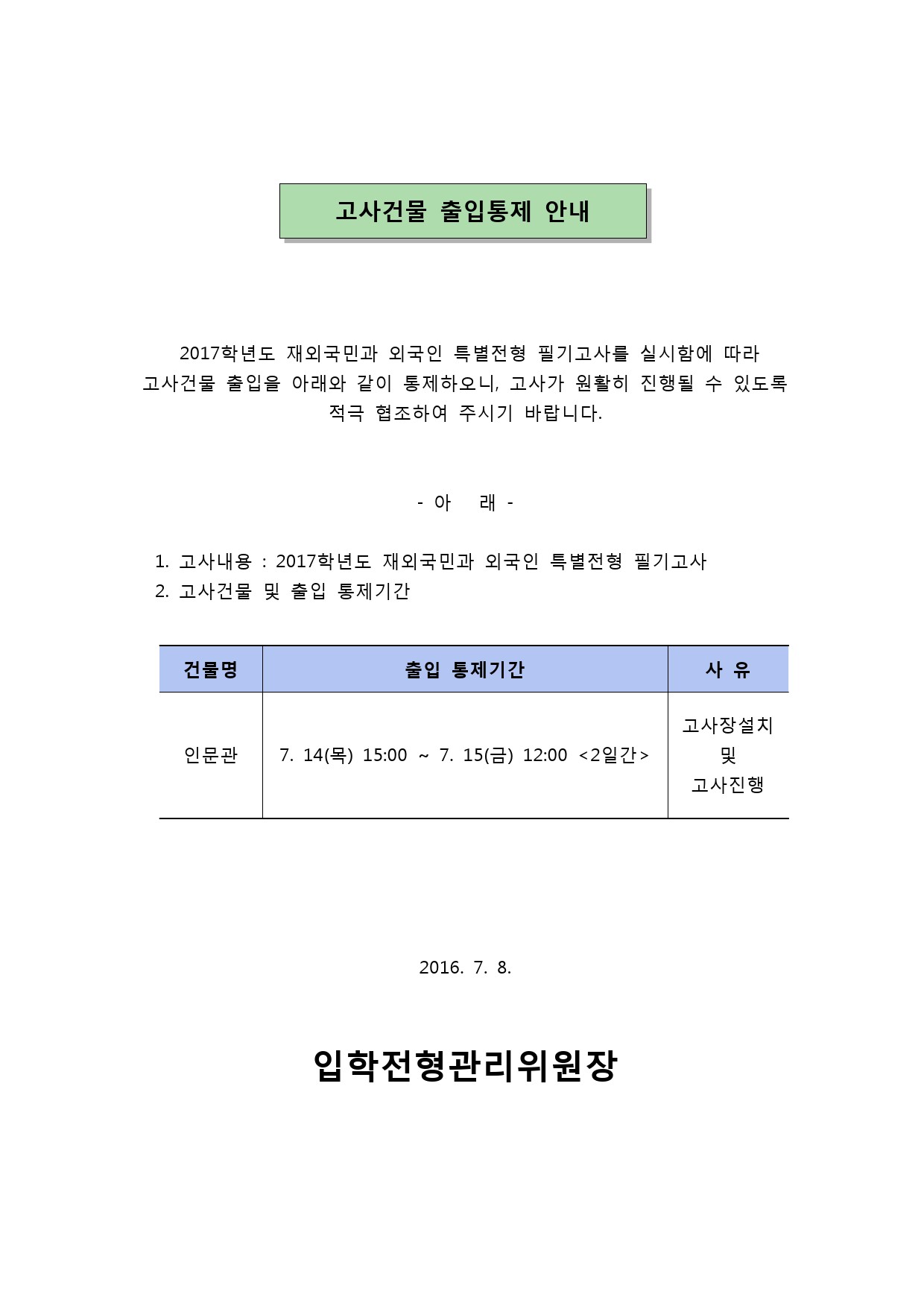 고사건물 출입통제 안내

2017학년도 재외국민과 외국인 특별전형 필기고사를 실시함에 따라 고사건물 출입을 아래와 같이 통제하오니, 고사가 원활히 진행될 수 있도록 적극 협조하여 주시기 바랍니다.

- 아 래 -

1. 고사내용 : 2017학년도 재외국민과 외국인 특별전형 필기고사
2. 고사건물 및 출입 통제기간

| 건물명 | 출입 통제기간 | 사 유 |
|---|---|---|
| 인문관 | 7. 14(목) 15:00 ~ 7. 15(금) 12:00 <2일간> | 고사장설치 및 고사진행 |

2016. 7. 8.

입학전형관리위원장